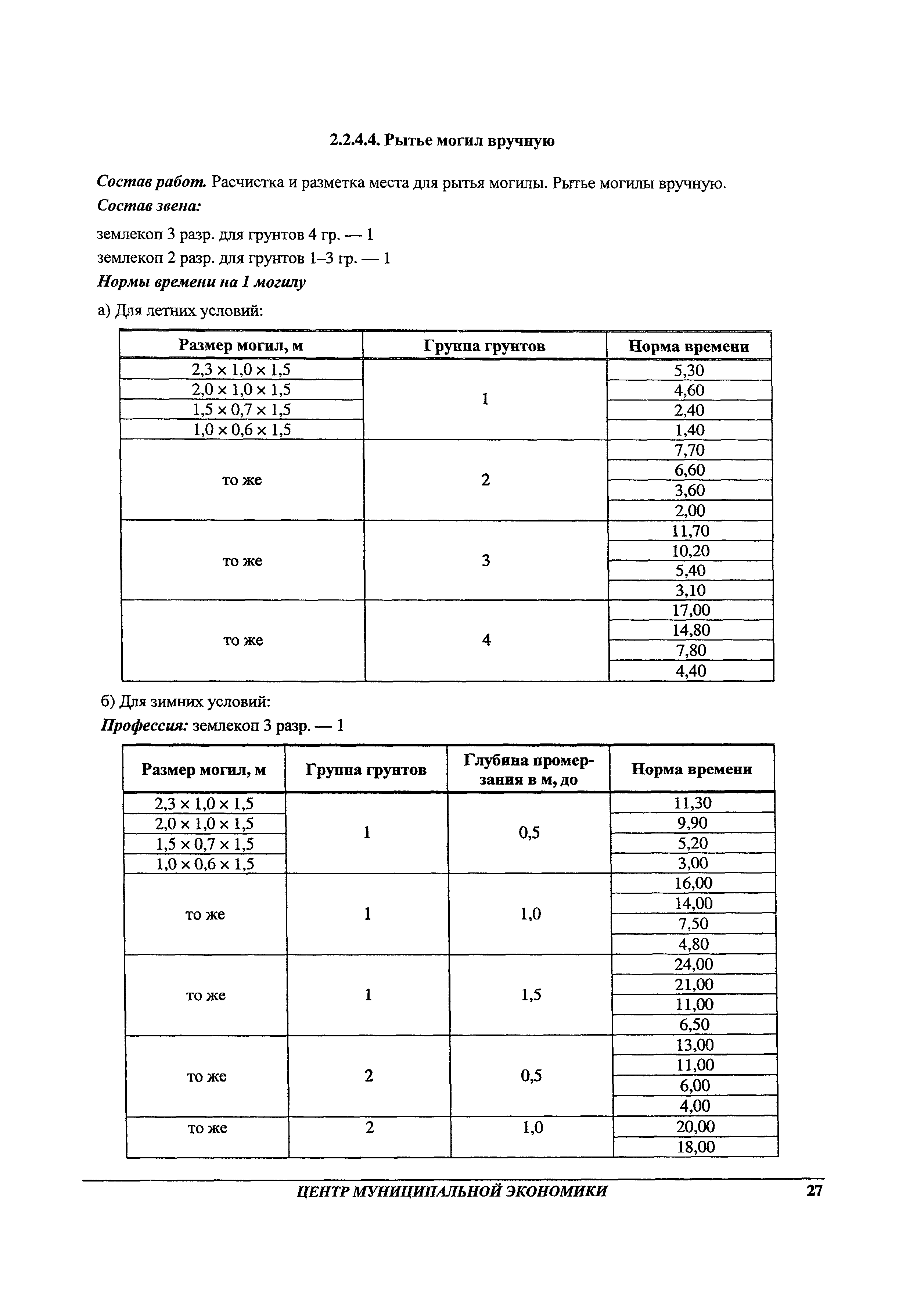 2.2.4.4. Рытье могил вручную

Состав работ. Расчистка и разметка места для рытья могилы. Рытье могилы вручную.
Состав звена:

землекоп 3 разр. для грунтов 4 гр. — 1
землекоп 2 разр. для грунтов 1–3 гр. — 1
Нормы времени на 1 могилу

а) Для летних условий:

| Размер могил, м | Группа грунтов | Норма времени |
|---|---|---|
| 2,3 × 1,0 × 1,5 | 1 | 5,30 |
| 2,0 × 1,0 × 1,5 | | 4,60 |
| 1,5 × 0,7 × 1,5 | | 2,40 |
| 1,0 × 0,6 × 1,5 | | 1,40 |
| то же | 2 | 7,70 |
| | | 6,60 |
| | | 3,60 |
| | | 2,00 |
| то же | 3 | 11,70 |
| | | 10,20 |
| | | 5,40 |
| | | 3,10 |
| то же | 4 | 17,00 |
| | | 14,80 |
| | | 7,80 |
| | | 4,40 |

б) Для зимних условий:
Профессия: землекоп 3 разр. — 1

| Размер могил, м | Группа грунтов | Глубина промерзания в м, до | Норма времени |
|---|---|---|---|
| 2,3 × 1,0 × 1,5 | 1 | 0,5 | 11,30 |
| 2,0 × 1,0 × 1,5 | | | 9,90 |
| 1,5 × 0,7 × 1,5 | | | 5,20 |
| 1,0 × 0,6 × 1,5 | | | 3,00 |
| то же | 1 | 1,0 | 16,00 |
| | | | 14,00 |
| | | | 7,50 |
| | | | 4,80 |
| то же | 1 | 1,5 | 24,00 |
| | | | 21,00 |
| | | | 11,00 |
| | | | 6,50 |
| то же | 2 | 0,5 | 13,00 |
| | | | 11,00 |
| | | | 6,00 |
| | | | 4,00 |
| то же | 2 | 1,0 | 20,00 |
| | | | 18,00 |

ЦЕНТР МУНИЦИПАЛЬНОЙ ЭКОНОМИКИ 27